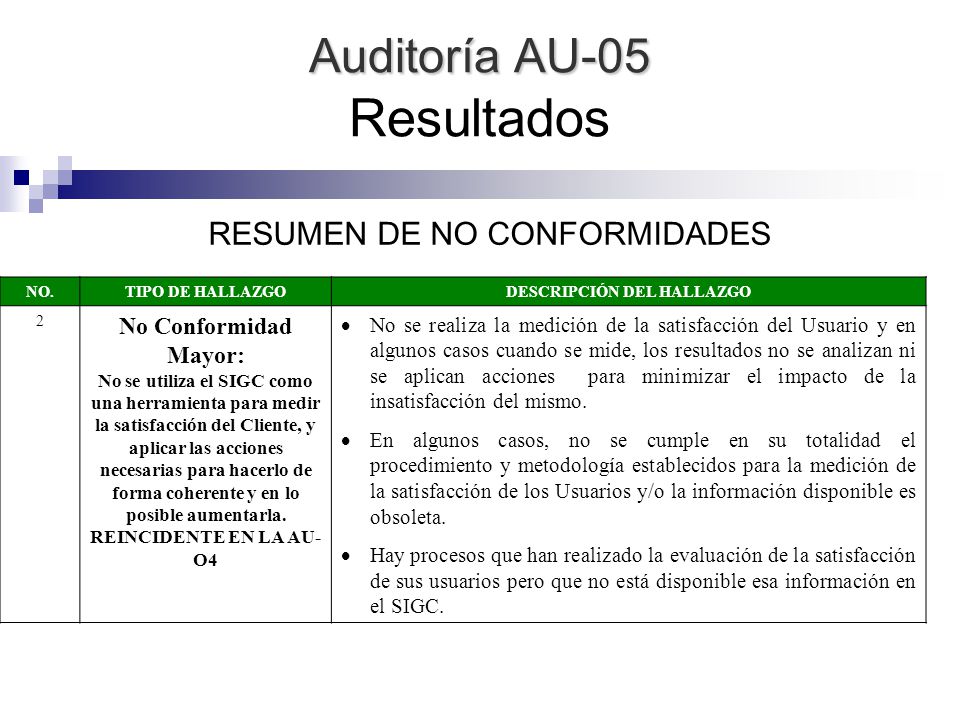 Auditoría AU-05
Resultados

RESUMEN DE NO CONFORMIDADES

| NO. | TIPO DE HALLAZGO | DESCRIPCIÓN DEL HALLAZGO |
|---|---|---|
| 2 | No Conformidad Mayor: No se utiliza el SIGC como una herramienta para medir la satisfacción del Cliente, y aplicar las acciones necesarias para hacerlo de forma coherente y en lo posible aumentarla. REINCIDENTE EN LA AU-O4 | • No se realiza la medición de la satisfacción del Usuario y en algunos casos cuando se mide, los resultados no se analizan ni se aplican acciones para minimizar el impacto de la insatisfacción del mismo. • En algunos casos, no se cumple en su totalidad el procedimiento y metodología establecidos para la medición de la satisfacción de los Usuarios y/o la información disponible es obsoleta. • Hay procesos que han realizado la evaluación de la satisfacción de sus usuarios pero que no está disponible esa información en el SIGC. |